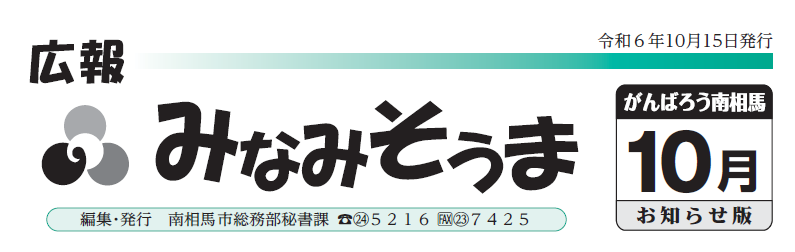 令和６年10月15日発行

広報

みなみそうま

がんばろう南相馬

10月

お知らせ版

編集・発行　南相馬市総務部秘書課　☎㉔５２１６　FAX㉓７４２５